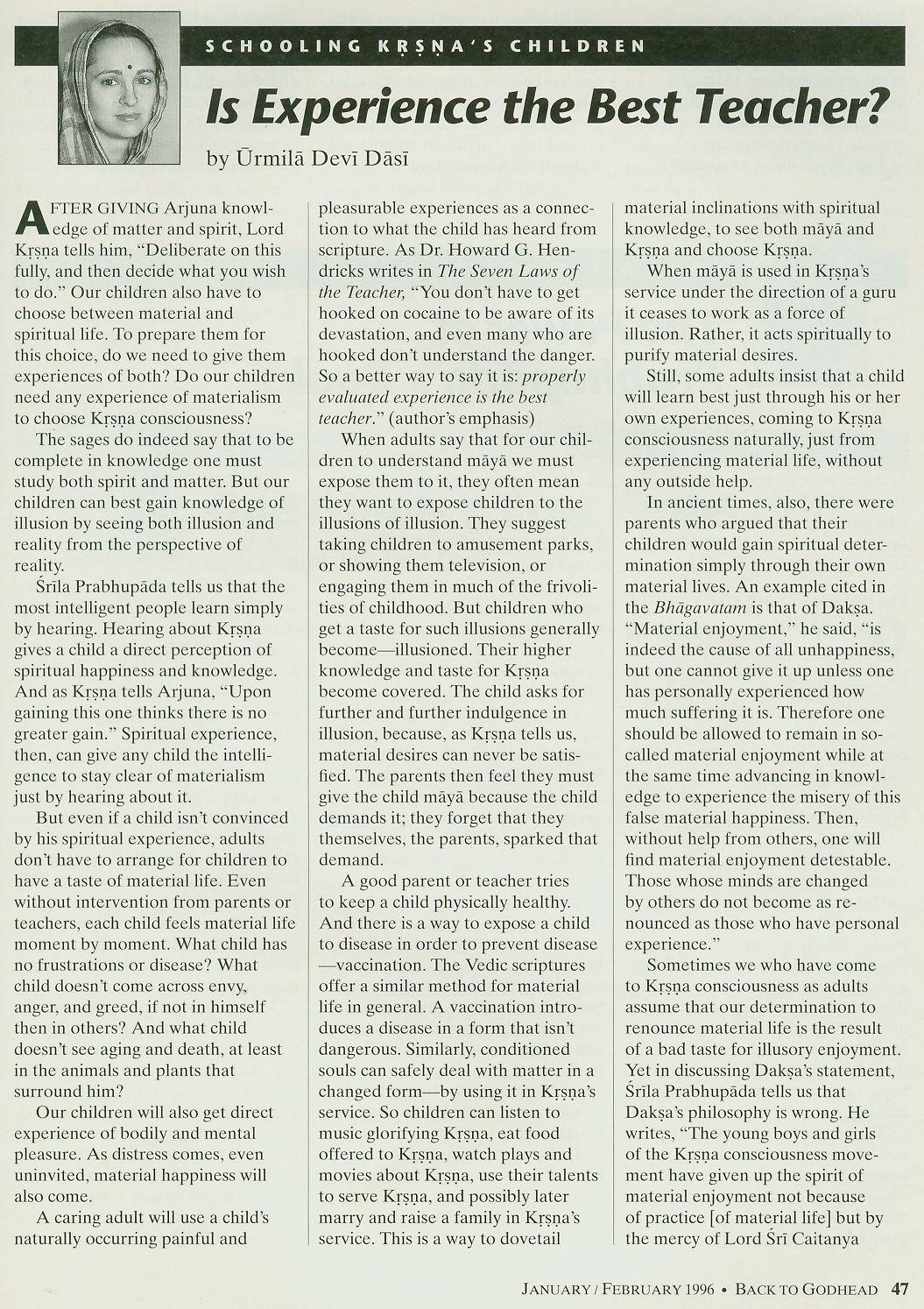 SCHOOLING KṚṢṆA'S CHILDREN

Is Experience the Best Teacher?

by Ūrmilā Devī Dāsī

AFTER GIVING Arjuna knowledge of matter and spirit, Lord Kṛṣṇa tells him, "Deliberate on this fully, and then decide what you wish to do." Our children also have to choose between material and spiritual life. To prepare them for this choice, do we need to give them experiences of both? Do our children need any experience of materialism to choose Kṛṣṇa consciousness?

The sages do indeed say that to be complete in knowledge one must study both spirit and matter. But our children can best gain knowledge of illusion by seeing both illusion and reality from the perspective of reality.

Śrīla Prabhupāda tells us that the most intelligent people learn simply by hearing. Hearing about Kṛṣṇa gives a child a direct perception of spiritual happiness and knowledge. And as Kṛṣṇa tells Arjuna, "Upon gaining this one thinks there is no greater gain." Spiritual experience, then, can give any child the intelligence to stay clear of materialism just by hearing about it.

But even if a child isn't convinced by his spiritual experience, adults don't have to arrange for children to have a taste of material life. Even without intervention from parents or teachers, each child feels material life moment by moment. What child has no frustrations or disease? What child doesn't come across envy, anger, and greed, if not in himself then in others? And what child doesn't see aging and death, at least in the animals and plants that surround him?

Our children will also get direct experience of bodily and mental pleasure. As distress comes, even uninvited, material happiness will also come.

A caring adult will use a child's naturally occurring painful and pleasurable experiences as a connection to what the child has heard from scripture. As Dr. Howard G. Hendricks writes in The Seven Laws of the Teacher, "You don't have to get hooked on cocaine to be aware of its devastation, and even many who are hooked don't understand the danger. So a better way to say it is: properly evaluated experience is the best teacher." (author's emphasis)

When adults say that for our children to understand māyā we must expose them to it, they often mean they want to expose children to the illusions of illusion. They suggest taking children to amusement parks, or showing them television, or engaging them in much of the frivolities of childhood. But children who get a taste for such illusions generally become—illusioned. Their higher knowledge and taste for Kṛṣṇa become covered. The child asks for further and further indulgence in illusion, because, as Kṛṣṇa tells us, material desires can never be satisfied. The parents then feel they must give the child māyā because the child demands it; they forget that they themselves, the parents, sparked that demand.

A good parent or teacher tries to keep a child physically healthy. And there is a way to expose a child to disease in order to prevent disease—vaccination. The Vedic scriptures offer a similar method for material life in general. A vaccination introduces a disease in a form that isn't dangerous. Similarly, conditioned souls can safely deal with matter in a changed form—by using it in Kṛṣṇa's service. So children can listen to music glorifying Kṛṣṇa, eat food offered to Kṛṣṇa, watch plays and movies about Kṛṣṇa, use their talents to serve Kṛṣṇa, and possibly later marry and raise a family in Kṛṣṇa's service. This is a way to dovetail material inclinations with spiritual knowledge, to see both māyā and Kṛṣṇa and choose Kṛṣṇa.

When māyā is used in Kṛṣṇa's service under the direction of a guru it ceases to work as a force of illusion. Rather, it acts spiritually to purify material desires.

Still, some adults insist that a child will learn best just through his or her own experiences, coming to Kṛṣṇa consciousness naturally, just from experiencing material life, without any outside help.

In ancient times, also, there were parents who argued that their children would gain spiritual determination simply through their own material lives. An example cited in the Bhāgavatam is that of Dakṣa. "Material enjoyment," he said, "is indeed the cause of all unhappiness, but one cannot give it up unless one has personally experienced how much suffering it is. Therefore one should be allowed to remain in so-called material enjoyment while at the same time advancing in knowledge to experience the misery of this false material happiness. Then, without help from others, one will find material enjoyment detestable. Those whose minds are changed by others do not become as renounced as those who have personal experience."

Sometimes we who have come to Kṛṣṇa consciousness as adults assume that our determination to renounce material life is the result of a bad taste for illusory enjoyment. Yet in discussing Dakṣa's statement, Śrīla Prabhupāda tells us that Dakṣa's philosophy is wrong. He writes, "The young boys and girls of the Kṛṣṇa consciousness movement have given up the spirit of material enjoyment not because of practice [of material life] but by the mercy of Lord Śrī Caitanya

JANUARY / FEBRUARY 1996 • BACK TO GODHEAD 47